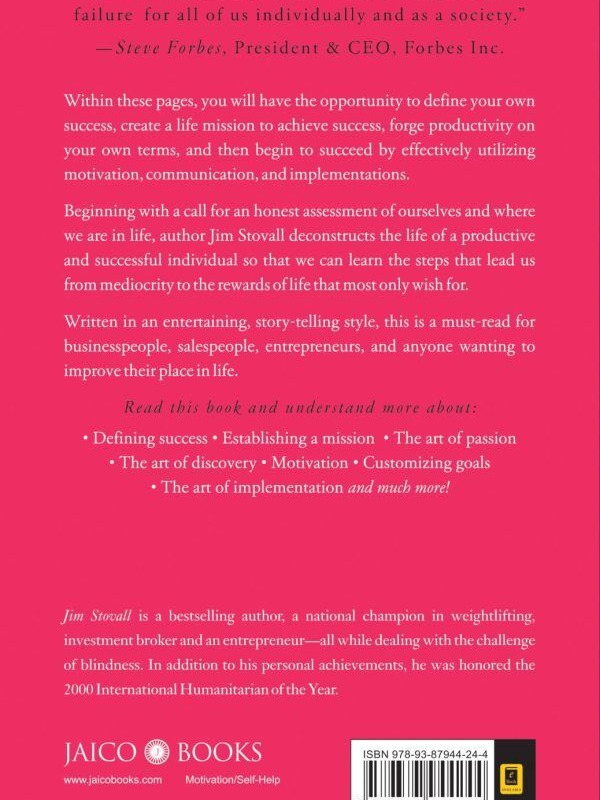 failure for all of us individually and as a society."
—Steve Forbes, President & CEO, Forbes Inc.

Within these pages, you will have the opportunity to define your own success, create a life mission to achieve success, forge productivity on your own terms, and then begin to succeed by effectively utilizing motivation, communication, and implementations.

Beginning with a call for an honest assessment of ourselves and where we are in life, author Jim Stovall deconstructs the life of a productive and successful individual so that we can learn the steps that lead us from mediocrity to the rewards of life that most only wish for.

Written in an entertaining, story-telling style, this is a must-read for businesspeople, salespeople, entrepreneurs, and anyone wanting to improve their place in life.

Read this book and understand more about:

• Defining success • Establishing a mission • The art of passion
• The art of discovery • Motivation • Customizing goals
• The art of implementation and much more!

Jim Stovall is a bestselling author, a national champion in weightlifting, investment broker and an entrepreneur—all while dealing with the challenge of blindness. In addition to his personal achievements, he was honored the 2000 International Humanitarian of the Year.

JAICO BOOKS
www.jaicobooks.com Motivation/Self-Help

ISBN 978-93-87944-24-4